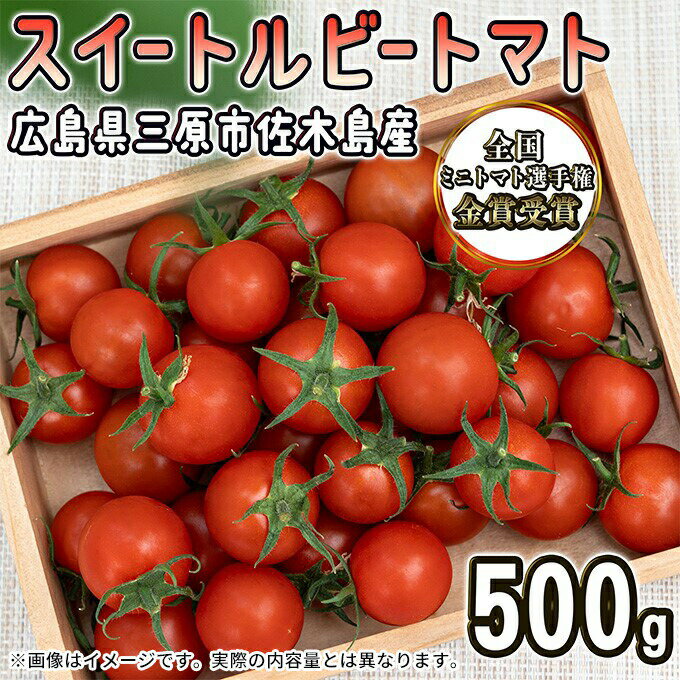 スイートルビートマト

広島県三原市佐木島産

全国
ミニトマト選手権
金賞受賞

500g

※画像はイメージです。実際の内容量とは異なります。